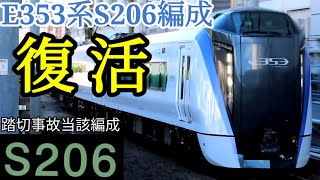 E353系S206編成

復活

E353

踏切事故当該編成

S206